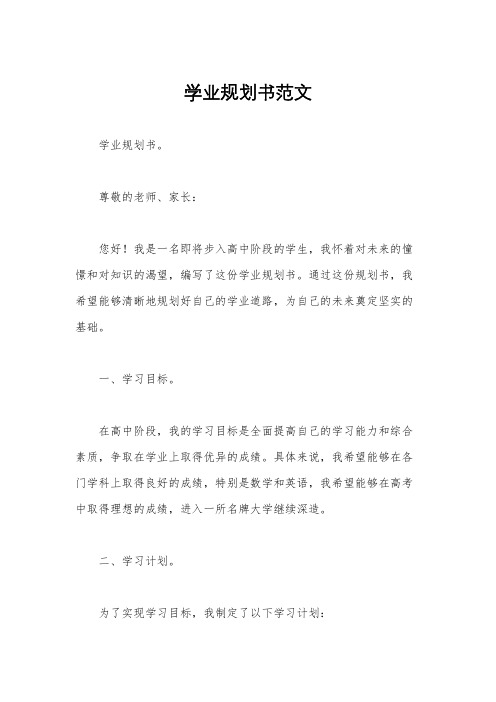 学业规划书范文

学业规划书。

尊敬的老师、家长：

您好！我是一名即将步入高中阶段的学生，我怀着对未来的憧憬和对知识的渴望，编写了这份学业规划书。通过这份规划书，我希望能够清晰地规划好自己的学业道路，为自己的未来奠定坚实的基础。

一、学习目标。

在高中阶段，我的学习目标是全面提高自己的学习能力和综合素质，争取在学业上取得优异的成绩。具体来说，我希望能够在各门学科上取得良好的成绩，特别是数学和英语，我希望能够在高考中取得理想的成绩，进入一所名牌大学继续深造。

二、学习计划。

为了实现学习目标，我制定了以下学习计划：